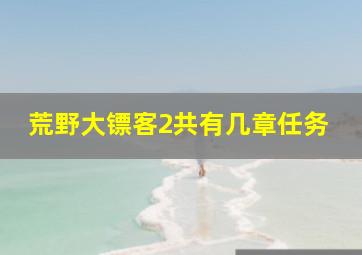 荒野大镖客2共有几章任务